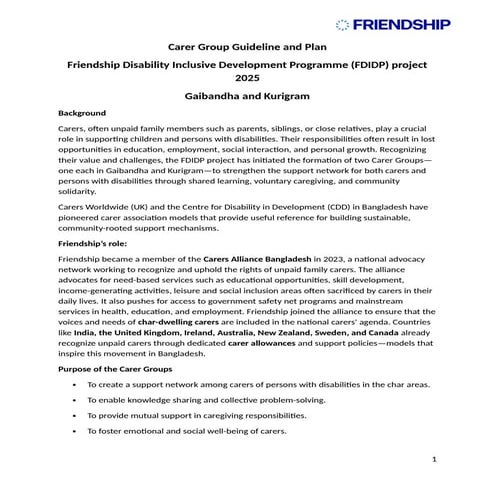 FRIENDSHIP

Carer Group Guideline and Plan

Friendship Disability Inclusive Development Programme (FDIDP) project 2025

Gaibandha and Kurigram

Background

Carers, often unpaid family members such as parents, siblings, or close relatives, play a crucial role in supporting children and persons with disabilities. Their responsibilities often result in lost opportunities in education, employment, social interaction, and personal growth. Recognizing their value and challenges, the FDIDP project has initiated the formation of two Carer Groups—one each in Gaibandha and Kurigram—to strengthen the support network for both carers and persons with disabilities through shared learning, voluntary caregiving, and community solidarity.

Carers Worldwide (UK) and the Centre for Disability in Development (CDD) in Bangladesh have pioneered carer association models that provide useful reference for building sustainable, community-rooted support mechanisms.

Friendship's role:

Friendship became a member of the Carers Alliance Bangladesh in 2023, a national advocacy network working to recognize and uphold the rights of unpaid family carers. The alliance advocates for need-based services such as educational opportunities, skill development, income-generating activities, leisure and social inclusion areas often sacrificed by carers in their daily lives. It also pushes for access to government safety net programs and mainstream services in health, education, and employment. Friendship joined the alliance to ensure that the voices and needs of char-dwelling carers are included in the national carers' agenda. Countries like India, the United Kingdom, Ireland, Australia, New Zealand, Sweden, and Canada already recognize unpaid carers through dedicated carer allowances and support policies—models that inspire this movement in Bangladesh.

Purpose of the Carer Groups

• To create a support network among carers of persons with disabilities in the char areas.

• To enable knowledge sharing and collective problem-solving.

• To provide mutual support in caregiving responsibilities.

• To foster emotional and social well-being of carers.

1